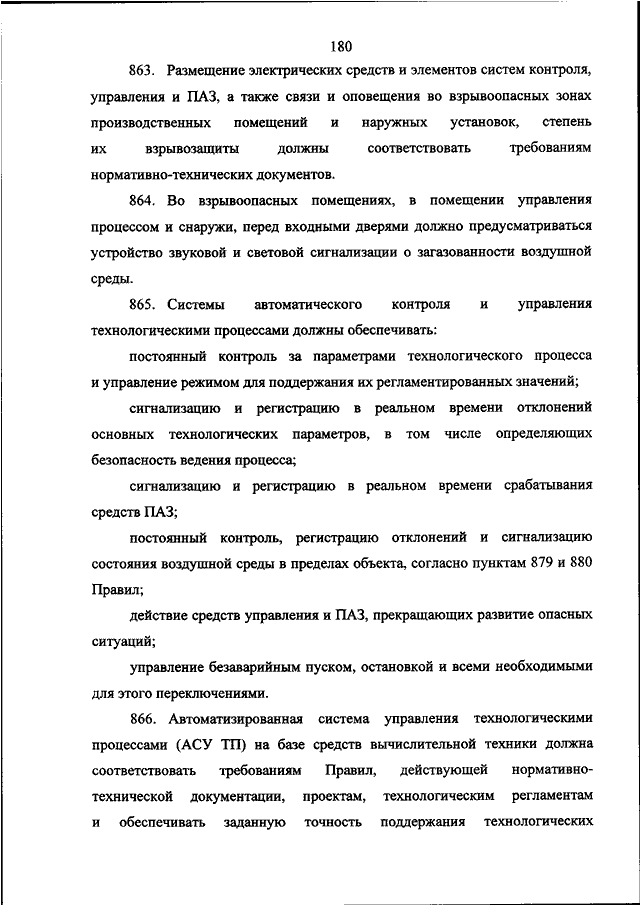 180

863. Размещение электрических средств и элементов систем контроля, управления и ПАЗ, а также связи и оповещения во взрывоопасных зонах производственных помещений и наружных установок, степень их взрывозащиты должны соответствовать требованиям нормативно-технических документов.

864. Во взрывоопасных помещениях, в помещении управления процессом и снаружи, перед входными дверями должно предусматриваться устройство звуковой и световой сигнализации о загазованности воздушной среды.

865. Системы автоматического контроля и управления технологическими процессами должны обеспечивать:

постоянный контроль за параметрами технологического процесса и управление режимом для поддержания их регламентированных значений;

сигнализацию и регистрацию в реальном времени отклонений основных технологических параметров, в том числе определяющих безопасность ведения процесса;

сигнализацию и регистрацию в реальном времени срабатывания средств ПАЗ;

постоянный контроль, регистрацию отклонений и сигнализацию состояния воздушной среды в пределах объекта, согласно пунктам 879 и 880 Правил;

действие средств управления и ПАЗ, прекращающих развитие опасных ситуаций;

управление безаварийным пуском, остановкой и всеми необходимыми для этого переключениями.

866. Автоматизированная система управления технологическими процессами (АСУ ТП) на базе средств вычислительной техники должна соответствовать требованиям Правил, действующей нормативно-технической документации, проектам, технологическим регламентам и обеспечивать заданную точность поддержания технологических